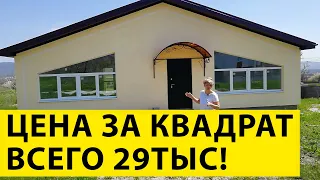 ЦЕНА ЗА КВАДРАТ
ВСЕГО 29ТЫС!